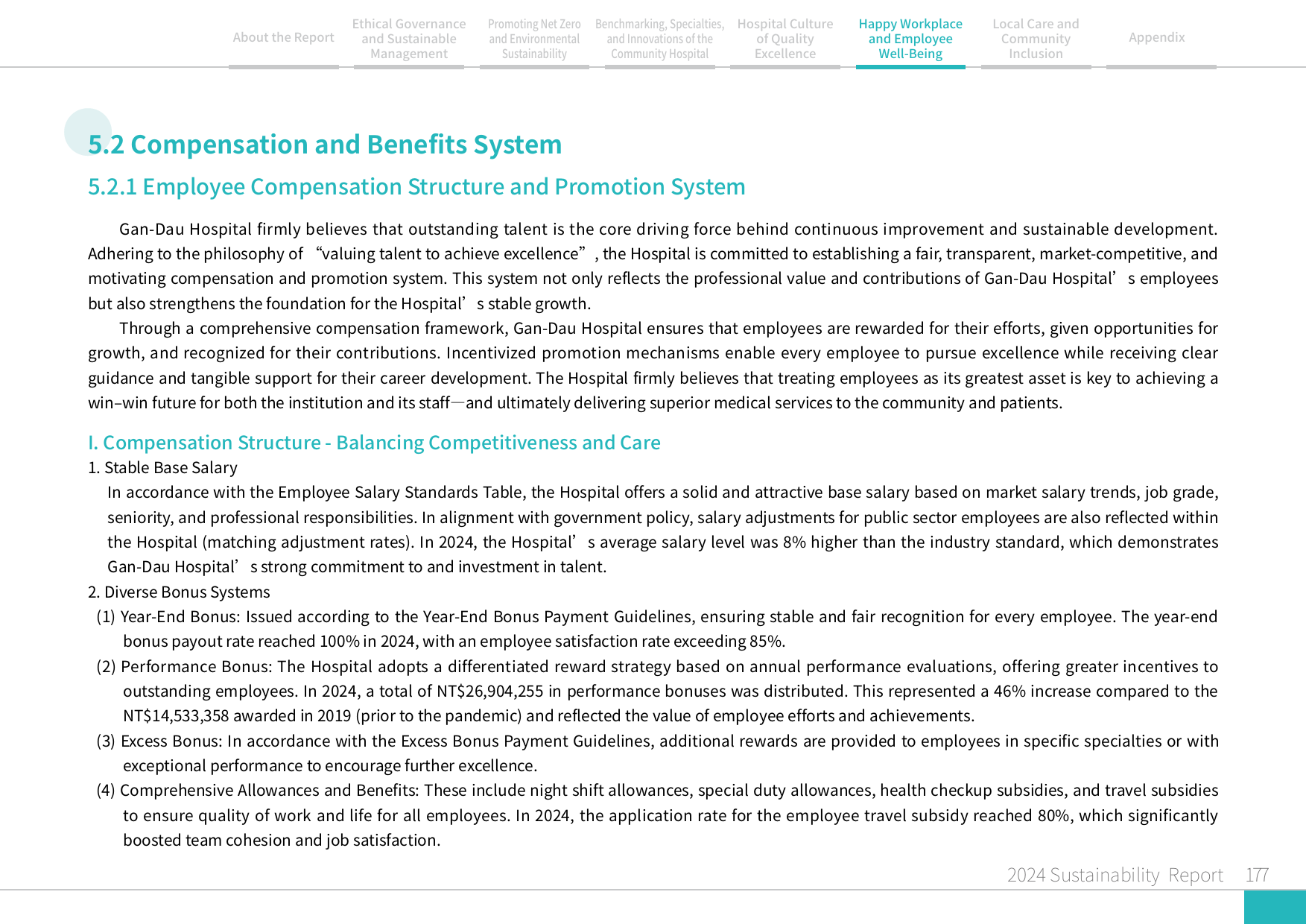 About the Report

Ethical Governance and Sustainable Management

Promoting Net Zero and Environmental Sustainability

Benchmarking, Specialties, and Innovations of the Community Hospital

Hospital Culture of Quality Excellence

Happy Workplace and Employee Well-Being

Local Care and Community Inclusion

Appendix

5.2 Compensation and Benefits System

5.2.1 Employee Compensation Structure and Promotion System

Gan-Dau Hospital firmly believes that outstanding talent is the core driving force behind continuous improvement and sustainable development. Adhering to the philosophy of “valuing talent to achieve excellence”, the Hospital is committed to establishing a fair, transparent, market-competitive, and motivating compensation and promotion system. This system not only reflects the professional value and contributions of Gan-Dau Hospital’s employees but also strengthens the foundation for the Hospital’s stable growth.

Through a comprehensive compensation framework, Gan-Dau Hospital ensures that employees are rewarded for their efforts, given opportunities for growth, and recognized for their contributions. Incentivized promotion mechanisms enable every employee to pursue excellence while receiving clear guidance and tangible support for their career development. The Hospital firmly believes that treating employees as its greatest asset is key to achieving a win–win future for both the institution and its staff—and ultimately delivering superior medical services to the community and patients.

I. Compensation Structure - Balancing Competitiveness and Care

1. Stable Base Salary

In accordance with the Employee Salary Standards Table, the Hospital offers a solid and attractive base salary based on market salary trends, job grade, seniority, and professional responsibilities. In alignment with government policy, salary adjustments for public sector employees are also reflected within the Hospital (matching adjustment rates). In 2024, the Hospital’s average salary level was 8% higher than the industry standard, which demonstrates Gan-Dau Hospital’s strong commitment to and investment in talent.

2. Diverse Bonus Systems

(1) Year-End Bonus: Issued according to the Year-End Bonus Payment Guidelines, ensuring stable and fair recognition for every employee. The year-end bonus payout rate reached 100% in 2024, with an employee satisfaction rate exceeding 85%.

(2) Performance Bonus: The Hospital adopts a differentiated reward strategy based on annual performance evaluations, offering greater incentives to outstanding employees. In 2024, a total of NT$26,904,255 in performance bonuses was distributed. This represented a 46% increase compared to the NT$14,533,358 awarded in 2019 (prior to the pandemic) and reflected the value of employee efforts and achievements.

(3) Excess Bonus: In accordance with the Excess Bonus Payment Guidelines, additional rewards are provided to employees in specific specialties or with exceptional performance to encourage further excellence.

(4) Comprehensive Allowances and Benefits: These include night shift allowances, special duty allowances, health checkup subsidies, and travel subsidies to ensure quality of work and life for all employees. In 2024, the application rate for the employee travel subsidy reached 80%, which significantly boosted team cohesion and job satisfaction.

2024 Sustainability Report 177